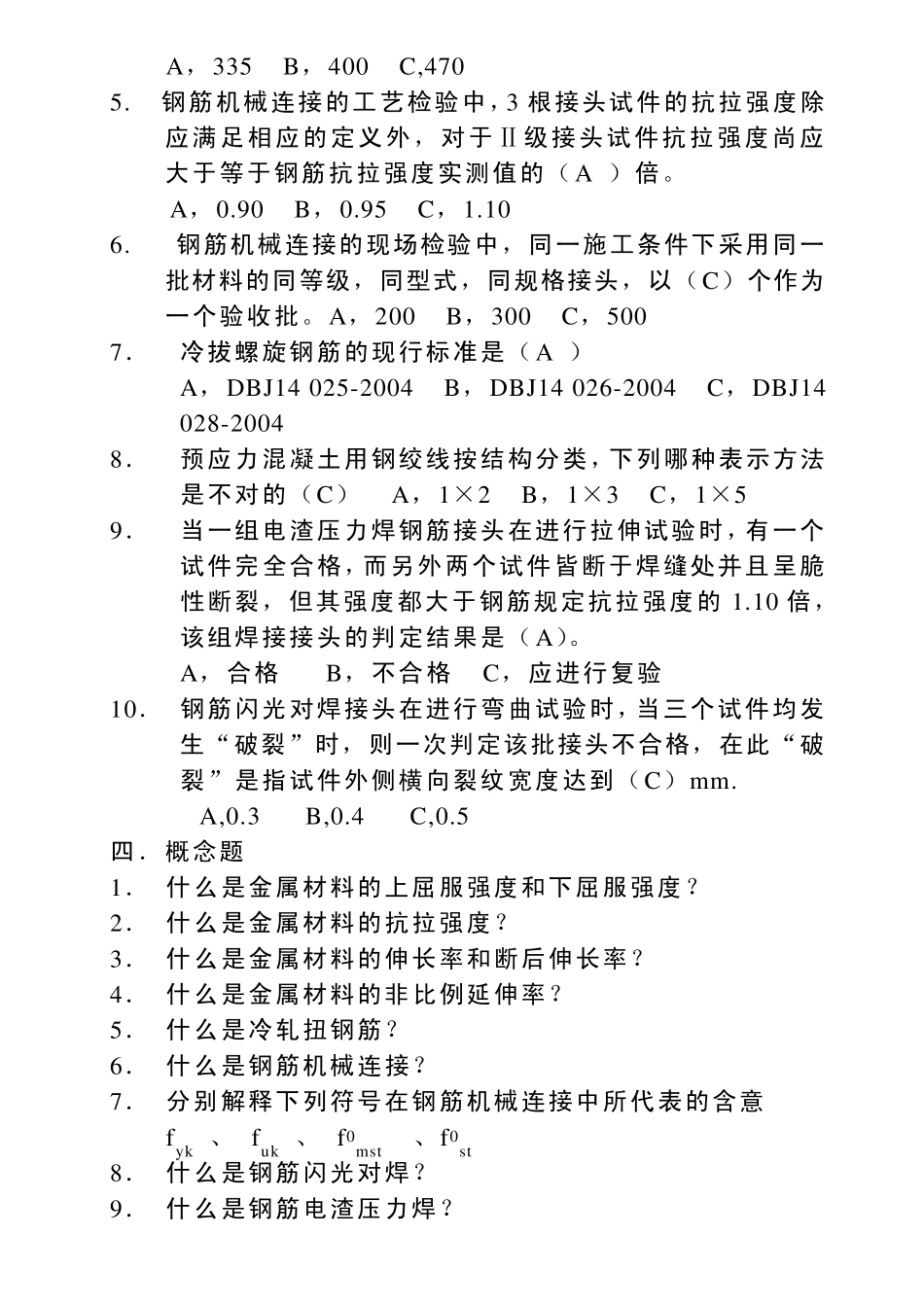 A，335　B，400　C,470

5.　钢筋机械连接的工艺检验中，3 根接头试件的抗拉强度除应满足相应的定义外，对于Ⅱ级接头试件抗拉强度尚应大于等于钢筋抗拉强度实测值的（A ）倍。

A，0.90　B，0.95　C，1.10

6.　钢筋机械连接的现场检验中，同一施工条件下采用同一批材料的同等级，同型式，同规格接头，以（C）个作为一个验收批。A，200　B，300　C，500

7.　冷拔螺旋钢筋的现行标准是（A ）

A，DBJ14 025-2004　B，DBJ14 026-2004　C，DBJ14 028-2004

8.　预应力混凝土用钢绞线按结构分类，下列哪种表示方法是不对的（C）　A，1×2　B，1×3　C，1×5

9.　当一组电渣压力焊钢筋接头在进行拉伸试验时，有一个试件完全合格，而另外两个试件皆断于焊缝处并且呈脆性断裂，但其强度都大于钢筋规定抗拉强度的 1.10 倍，该组焊接接头的判定结果是（A）。

A，合格　B，不合格　C，应进行复验

10.　钢筋闪光对焊接头在进行弯曲试验时，当三个试件均发生“破裂”时，则一次判定该批接头不合格，在此“破裂”是指试件外侧横向裂纹宽度达到（C）mm.

A,0.3　B,0.4　C,0.5

四．概念题

1.　什么是金属材料的上屈服强度和下屈服强度？

2.　什么是金属材料的抗拉强度？

3.　什么是金属材料的伸长率和断后伸长率？

4.　什么是金属材料的非比例延伸率？

5.　什么是冷轧扭钢筋？

6.　什么是钢筋机械连接？

7.　分别解释下列符号在钢筋机械连接中所代表的含意

$f_{yk}$ 、 $f_{uk}$ 、 $f^0_{mst}$ 、$f^0_{st}$

8.　什么是钢筋闪光对焊？

9.　什么是钢筋电渣压力焊？